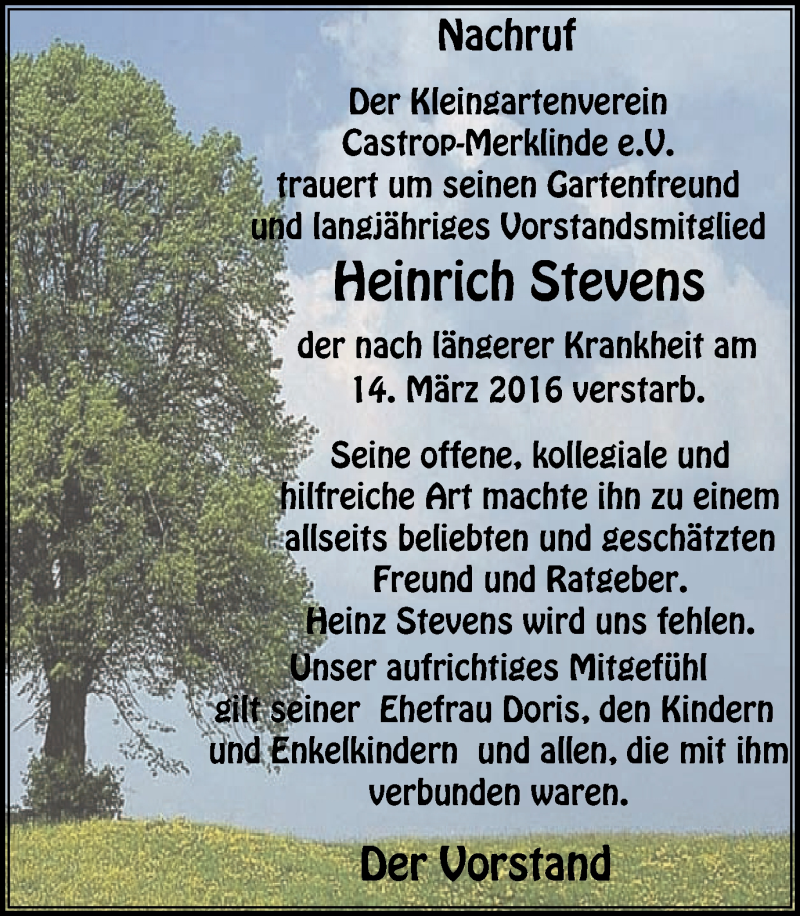 Nachruf

Der Kleingartenverein Castrop-Merklinde e.V. trauert um seinen Gartenfreund und langjähriges Vorstandsmitglied

Heinrich Stevens

der nach längerer Krankheit am 14. März 2016 verstarb.

Seine offene, kollegiale und hilfreiche Art machte ihn zu einem allseits beliebten und geschätzten Freund und Ratgeber. Heinz Stevens wird uns fehlen. Unser aufrichtiges Mitgefühl gilt seiner Ehefrau Doris, den Kindern und Enkelkindern und allen, die mit ihm verbunden waren.

Der Vorstand